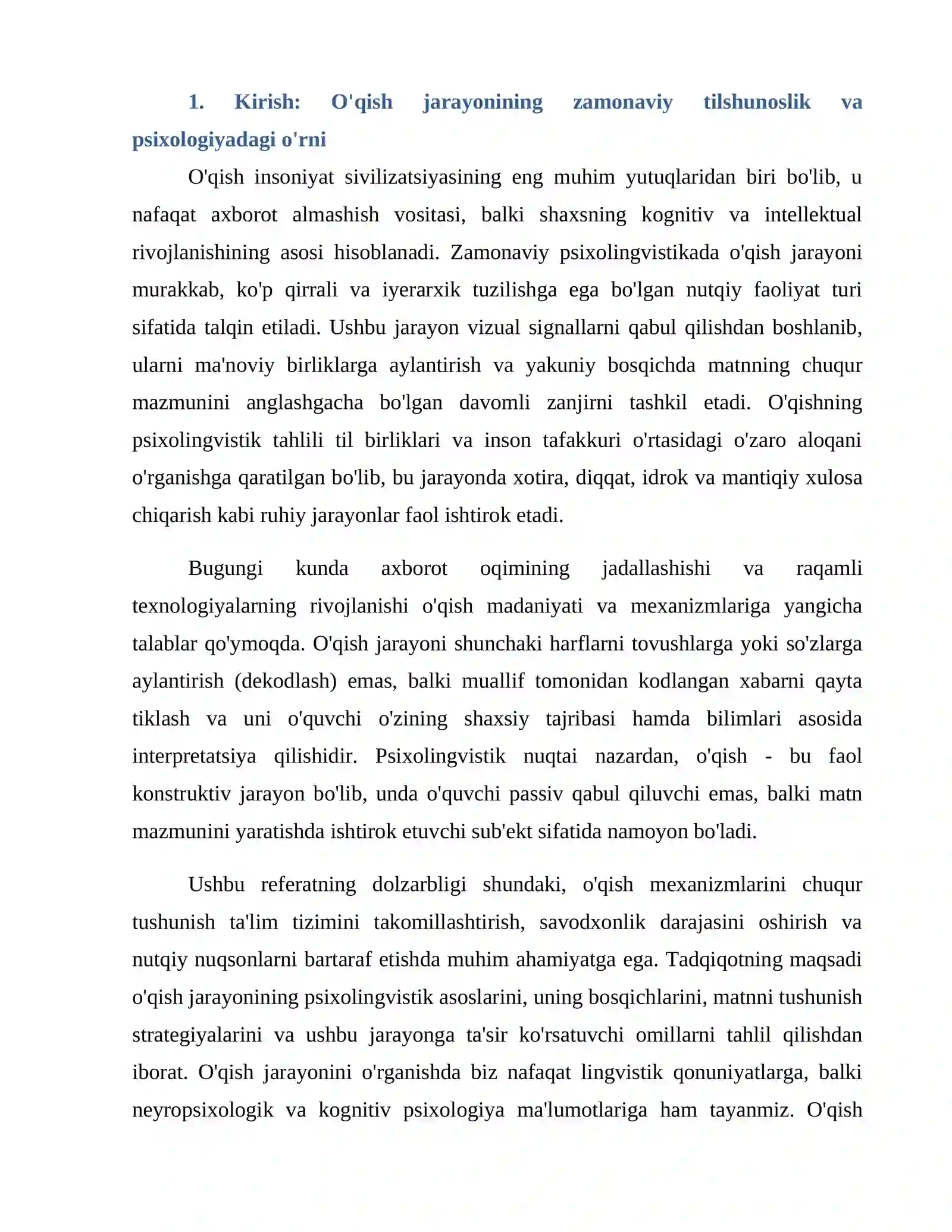 1. Kirish: O'qish jarayonining zamonaviy tilshunoslik va psixologiyadagi o'rni

O'qish insoniyat sivilizatsiyasining eng muhim yutuqlaridan biri bo'lib, u nafaqat axborot almashish vositasi, balki shaxsning kognitiv va intellektual rivojlanishining asosi hisoblanadi. Zamonaviy psixolingvistikada o'qish jarayoni murakkab, ko'p qirrali va iyerarxik tuzilishga ega bo'lgan nutqiy faoliyat turi sifatida talqin etiladi. Ushbu jarayon vizual signallarni qabul qilishdan boshlanib, ularni ma'noviy birliklarga aylantirish va yakuniy bosqichda matnning chuqur mazmunini anglashgacha bo'lgan davomli zanjirni tashkil etadi. O'qishning psixolingvistik tahlili til birliklari va inson tafakkuri o'rtasidagi o'zaro aloqani o'rganishga qaratilgan bo'lib, bu jarayonda xotira, diqqat, idrok va mantiqiy xulosa chiqarish kabi ruhiy jarayonlar faol ishtirok etadi.

Bugungi kunda axborot oqimining jadallashishi va raqamli texnologiyalarning rivojlanishi o'qish madaniyati va mexanizmlariga yangicha talablar qo'ymoqda. O'qish jarayoni shunchaki harflarni tovushlarga yoki so'zlarga aylantirish (dekodlash) emas, balki muallif tomonidan kodlangan xabarni qayta tiklash va uni o'quvchi o'zining shaxsiy tajribasi hamda bilimlari asosida interpretatsiya qilishidir. Psixolingvistik nuqtai nazardan, o'qish - bu faol konstruktiv jarayon bo'lib, unda o'quvchi passiv qabul qiluvchi emas, balki matn mazmunini yaratishda ishtirok etuvchi sub'ekt sifatida namoyon bo'ladi.

Ushbu referatning dolzarbligi shundaki, o'qish mexanizmlarini chuqur tushunish ta'lim tizimini takomillashtirish, savodxonlik darajasini oshirish va nutqiy nuqsonlarni bartaraf etishda muhim ahamiyatga ega. Tadqiqotning maqsadi o'qish jarayonining psixolingvistik asoslarini, uning bosqichlarini, matnni tushunish strategiyalarini va ushbu jarayonga ta'sir ko'rsatuvchi omillarni tahlil qilishdan iborat. O'qish jarayonini o'rganishda biz nafaqat lingvistik qonuniyatlarga, balki neyropsixologik va kognitiv psixologiya ma'lumotlariga ham tayanmiz. O'qish